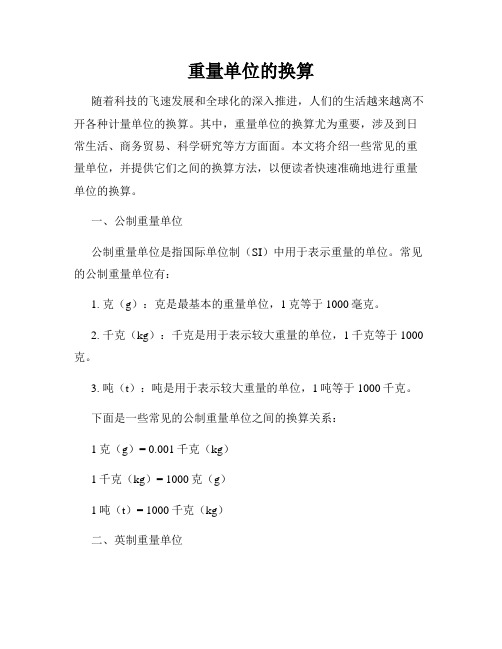 重量单位的换算

随着科技的飞速发展和全球化的深入推进，人们的生活越来越离不开各种计量单位的换算。其中，重量单位的换算尤为重要，涉及到日常生活、商务贸易、科学研究等方方面面。本文将介绍一些常见的重量单位，并提供它们之间的换算方法，以便读者快速准确地进行重量单位的换算。

一、公制重量单位

公制重量单位是指国际单位制（SI）中用于表示重量的单位。常见的公制重量单位有：

1. 克（g）：克是最基本的重量单位，1 克等于 1000 毫克。

2. 千克（kg）：千克是用于表示较大重量的单位，1 千克等于 1000 克。

3. 吨（t）：吨是用于表示较大重量的单位，1 吨等于 1000 千克。

下面是一些常见的公制重量单位之间的换算关系：

1 克（g）= 0.001 千克（kg）

1 千克（kg）= 1000 克（g）

1 吨（t）= 1000 千克（kg）

二、英制重量单位